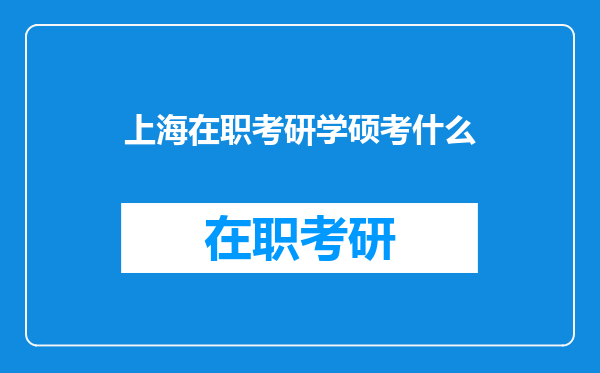 上海在职考研学硕考什么

在职考研